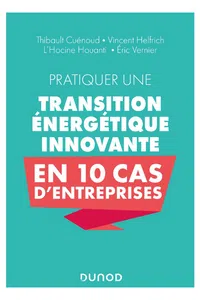 Thibault Cuénoud • Vincent Helfrich
L'Hocine Houanti • Éric Vernier

PRATIQUER UNE
TRANSITION ÉNERGÉTIQUE INNOVANTE
EN 10 CAS D'ENTREPRISES

DUNOD